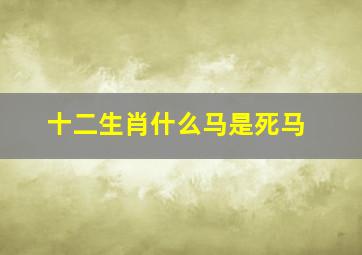 十二生肖什么马是死马